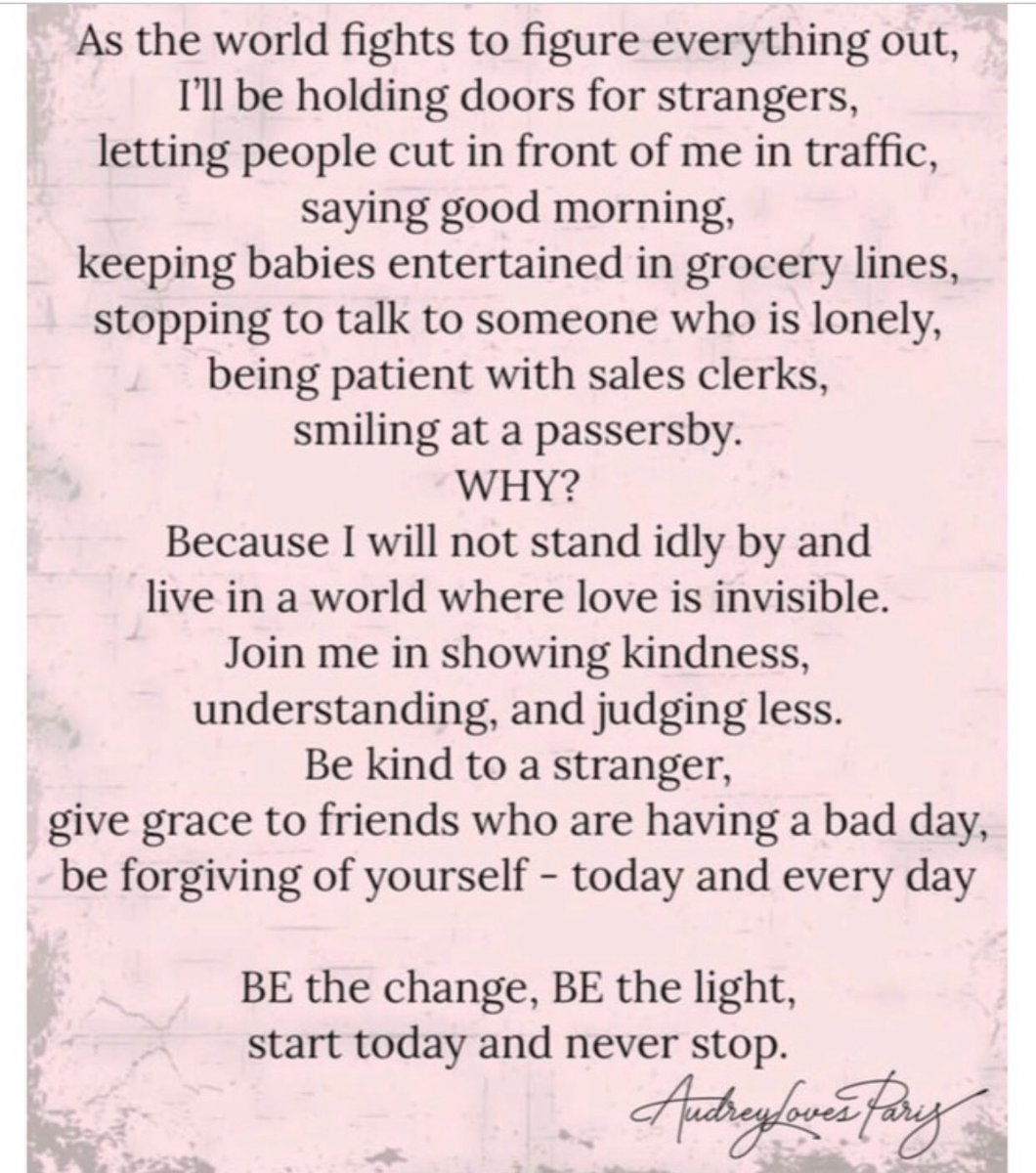 As the world fights to figure everything out,
I'll be holding doors for strangers,
letting people cut in front of me in traffic,
saying good morning,
keeping babies entertained in grocery lines,
stopping to talk to someone who is lonely,
being patient with sales clerks,
smiling at a passersby.
WHY?
Because I will not stand idly by and
live in a world where love is invisible.
Join me in showing kindness,
understanding, and judging less.
Be kind to a stranger,
give grace to friends who are having a bad day,
be forgiving of yourself - today and every day

BE the change, BE the light,
start today and never stop.

AudreyLovesParis